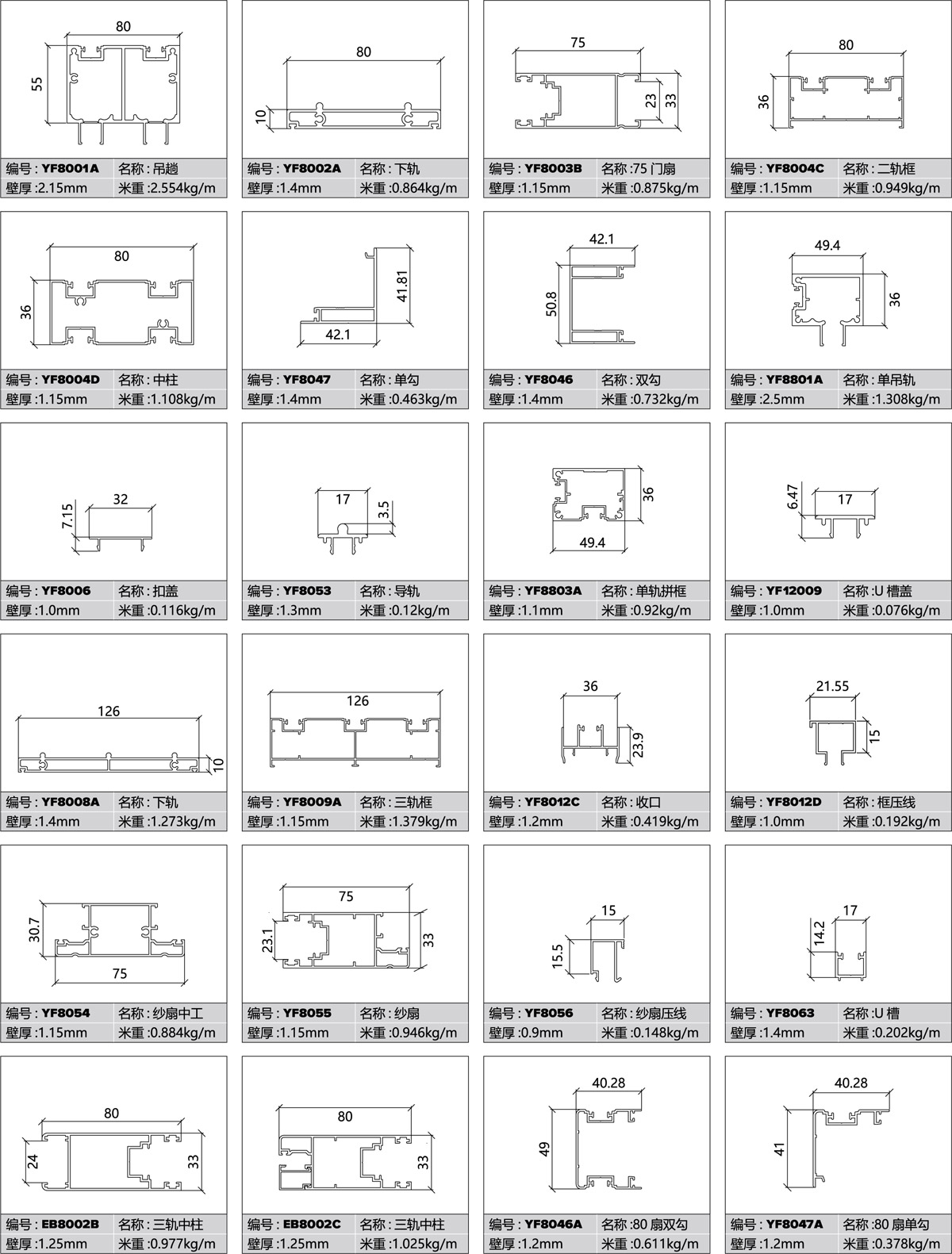 80
55
编号 : YF8001A 名称 : 吊趟
壁厚 :2.15mm 米重 :2.554kg/m

80
10
编号 : YF8002A 名称 : 下轨
壁厚 :1.4mm 米重 :0.864kg/m

75
23
33
编号 : YF8003B 名称 :75 门扇
壁厚 :1.15mm 米重 :0.875kg/m

80
36
编号 : YF8004C 名称 : 二轨框
壁厚 :1.15mm 米重 :0.949kg/m

80
36
编号 : YF8004D 名称 : 中柱
壁厚 :1.15mm 米重 :1.108kg/m

41.81
42.1
编号 : YF8047 名称 : 单勾
壁厚 :1.4mm 米重 :0.463kg/m

42.1
50.8
编号 : YF8046 名称 : 双勾
壁厚 :1.4mm 米重 :0.732kg/m

49.4
36
编号 : YF8801A 名称 : 单吊轨
壁厚 :2.5mm 米重 :1.308kg/m

32
7.15
编号 : YF8006 名称 : 扣盖
壁厚 :1.0mm 米重 :0.116kg/m

17
3.5
编号 : YF8053 名称 : 导轨
壁厚 :1.3mm 米重 :0.12kg/m

36
49.4
编号 : YF8803A 名称 : 单轨拼框
壁厚 :1.1mm 米重 :0.92kg/m

6.47
17
编号 : YF12009 名称 :U 槽盖
壁厚 :1.0mm 米重 :0.076kg/m

126
10
编号 : YF8008A 名称 : 下轨
壁厚 :1.4mm 米重 :1.273kg/m

126
编号 : YF8009A 名称 : 三轨框
壁厚 :1.15mm 米重 :1.379kg/m

36
23.9
编号 : YF8012C 名称 : 收口
壁厚 :1.2mm 米重 :0.419kg/m

21.55
15
编号 : YF8012D 名称 : 框压线
壁厚 :1.0mm 米重 :0.192kg/m

30.7
75
编号 : YF8054 名称 : 纱扇中工
壁厚 :1.15mm 米重 :0.884kg/m

75
23.1
33
编号 : YF8055 名称 : 纱扇
壁厚 :1.15mm 米重 :0.946kg/m

15
15.5
编号 : YF8056 名称 : 纱扇压线
壁厚 :0.9mm 米重 :0.148kg/m

17
14.2
编号 : YF8063 名称 :U 槽
壁厚 :1.4mm 米重 :0.202kg/m

80
24
33
编号 : EB8002B 名称 : 三轨中柱
壁厚 :1.25mm 米重 :0.977kg/m

80
33
编号 : EB8002C 名称 : 三轨中柱
壁厚 :1.25mm 米重 :1.025kg/m

40.28
49
编号 : YF8046A 名称 :80 扇双勾
壁厚 :1.2mm 米重 :0.611kg/m

40.28
41
编号 : YF8047A 名称 :80 扇单勾
壁厚 :1.2mm 米重 :0.378kg/m